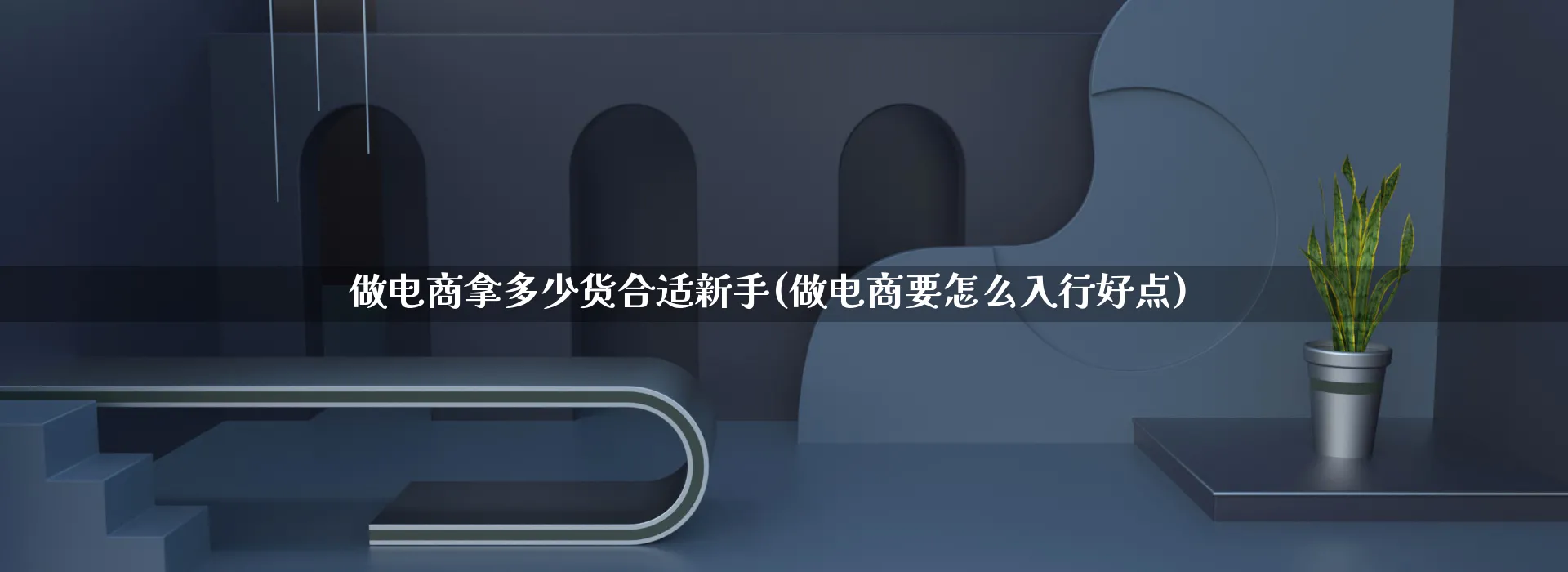 做电商拿多少货合适新手(做电商要怎么入行好点)